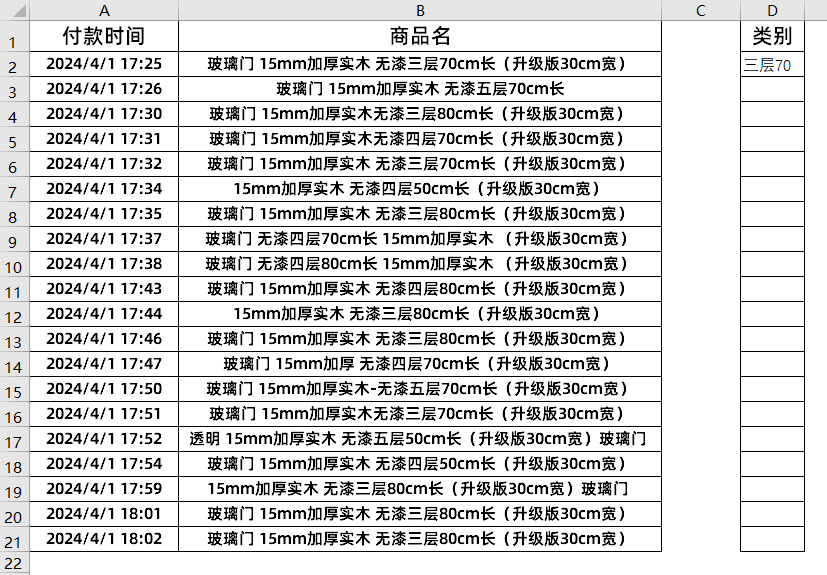 |  | A | B | C | D |
|---|---|---|---|---|
| 1 | 付款时间 | 商品名 |  | 类别 |
| 2 | 2024/4/1 17:25 | 玻璃门 15mm加厚实木 无漆三层70cm长（升级版30cm宽） |  | 三层70 |
| 3 | 2024/4/1 17:26 | 玻璃门 15mm加厚实木 无漆五层70cm长 |  |  |
| 4 | 2024/4/1 17:30 | 玻璃门 15mm加厚实木无漆三层80cm长（升级版30cm宽） |  |  |
| 5 | 2024/4/1 17:31 | 玻璃门 15mm加厚实木无漆四层70cm长（升级版30cm宽） |  |  |
| 6 | 2024/4/1 17:32 | 玻璃门 15mm加厚实木 无漆三层70cm长（升级版30cm宽） |  |  |
| 7 | 2024/4/1 17:34 | 15mm加厚实木 无漆四层50cm长（升级版30cm宽） |  |  |
| 8 | 2024/4/1 17:35 | 玻璃门 15mm加厚实木 无漆三层80cm长（升级版30cm宽） |  |  |
| 9 | 2024/4/1 17:37 | 玻璃门 无漆四层70cm长 15mm加厚实木 （升级版30cm宽） |  |  |
| 10 | 2024/4/1 17:38 | 玻璃门 无漆四层80cm长 15mm加厚实木 （升级版30cm宽） |  |  |
| 11 | 2024/4/1 17:43 | 玻璃门 15mm加厚实木 无漆四层80cm长（升级版30cm宽） |  |  |
| 12 | 2024/4/1 17:44 | 15mm加厚实木 无漆三层80cm长（升级版30cm宽） |  |  |
| 13 | 2024/4/1 17:46 | 玻璃门 15mm加厚实木 无漆三层80cm长（升级版30cm宽） |  |  |
| 14 | 2024/4/1 17:47 | 玻璃门 15mm加厚 无漆四层70cm长（升级版30cm宽） |  |  |
| 15 | 2024/4/1 17:50 | 玻璃门 15mm加厚实木-无漆五层70cm长（升级版30cm宽） |  |  |
| 16 | 2024/4/1 17:51 | 玻璃门 15mm加厚实木无漆三层70cm长（升级版30cm宽） |  |  |
| 17 | 2024/4/1 17:52 | 透明 15mm加厚实木 无漆五层50cm长（升级版30cm宽）玻璃门 |  |  |
| 18 | 2024/4/1 17:54 | 玻璃门 15mm加厚实木 无漆四层50cm长（升级版30cm宽） |  |  |
| 19 | 2024/4/1 17:59 | 15mm加厚实木 无漆三层80cm长（升级版30cm宽）玻璃门 |  |  |
| 20 | 2024/4/1 18:01 | 玻璃门 15mm加厚实木 无漆三层80cm长（升级版30cm宽） |  |  |
| 21 | 2024/4/1 18:02 | 玻璃门 15mm加厚实木 无漆三层80cm长（升级版30cm宽） |  |  |
| 22 |  |  |  |  |